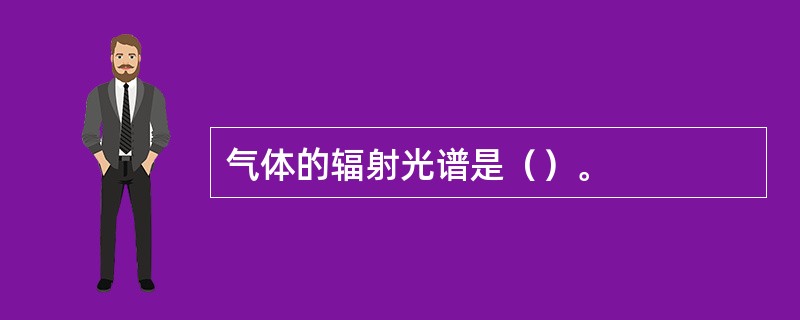 气体的辐射光谱是（）。